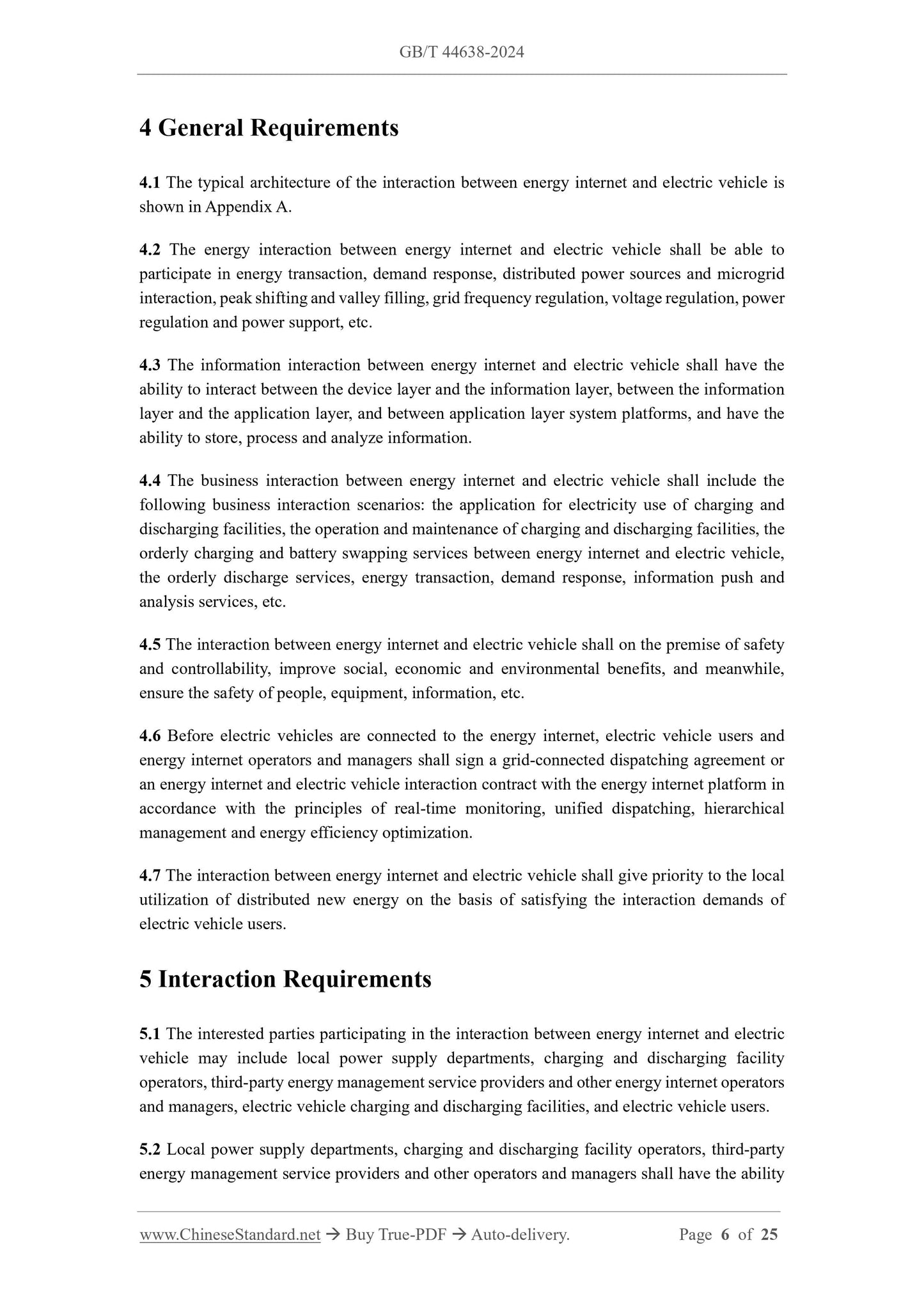 GB/T 44638-2024

4 General Requirements

4.1 The typical architecture of the interaction between energy internet and electric vehicle is shown in Appendix A.

4.2 The energy interaction between energy internet and electric vehicle shall be able to participate in energy transaction, demand response, distributed power sources and microgrid interaction, peak shifting and valley filling, grid frequency regulation, voltage regulation, power regulation and power support, etc.

4.3 The information interaction between energy internet and electric vehicle shall have the ability to interact between the device layer and the information layer, between the information layer and the application layer, and between application layer system platforms, and have the ability to store, process and analyze information.

4.4 The business interaction between energy internet and electric vehicle shall include the following business interaction scenarios: the application for electricity use of charging and discharging facilities, the operation and maintenance of charging and discharging facilities, the orderly charging and battery swapping services between energy internet and electric vehicle, the orderly discharge services, energy transaction, demand response, information push and analysis services, etc.

4.5 The interaction between energy internet and electric vehicle shall on the premise of safety and controllability, improve social, economic and environmental benefits, and meanwhile, ensure the safety of people, equipment, information, etc.

4.6 Before electric vehicles are connected to the energy internet, electric vehicle users and energy internet operators and managers shall sign a grid-connected dispatching agreement or an energy internet and electric vehicle interaction contract with the energy internet platform in accordance with the principles of real-time monitoring, unified dispatching, hierarchical management and energy efficiency optimization.

4.7 The interaction between energy internet and electric vehicle shall give priority to the local utilization of distributed new energy on the basis of satisfying the interaction demands of electric vehicle users.

5 Interaction Requirements

5.1 The interested parties participating in the interaction between energy internet and electric vehicle may include local power supply departments, charging and discharging facility operators, third-party energy management service providers and other energy internet operators and managers, electric vehicle charging and discharging facilities, and electric vehicle users.

5.2 Local power supply departments, charging and discharging facility operators, third-party energy management service providers and other operators and managers shall have the ability

www.ChineseStandard.net → Buy True-PDF → Auto-delivery. Page 6 of 25